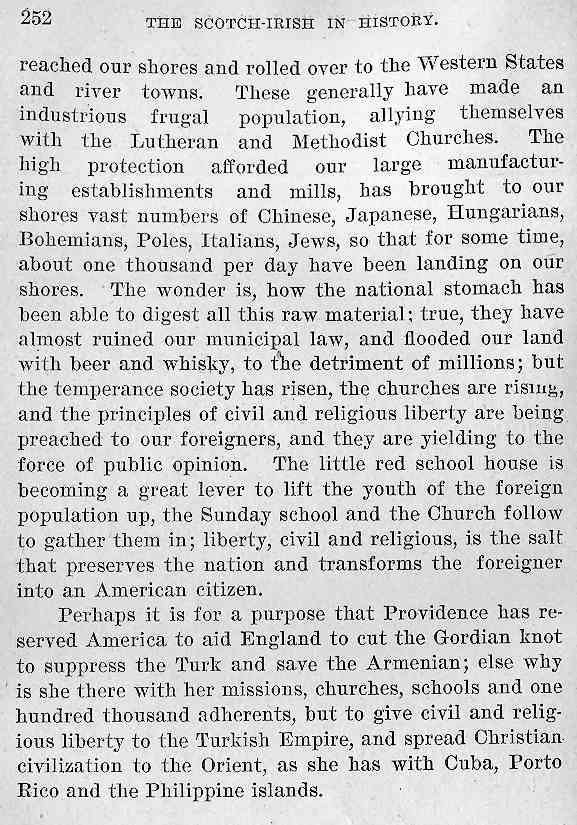 252 THE SCOTCH-IRISH IN HISTORY.

reached our shores and rolled over to the Western States and river towns. These generally have made an industrious frugal population, allying themselves with the Lutheran and Methodist Churches. The high protection afforded our large manufacturing establishments and mills, has brought to our shores vast numbers of Chinese, Japanese, Hungarians, Bohemians, Poles, Italians, Jews, so that for some time, about one thousand per day have been landing on our shores. The wonder is, how the national stomach has been able to digest all this raw material; true, they have almost ruined our municipal law, and flooded our land with beer and whisky, to the detriment of millions; but the temperance society has risen, the churches are rising, and the principles of civil and religious liberty are being preached to our foreigners, and they are yielding to the force of public opinion. The little red school house is becoming a great lever to lift the youth of the foreign population up, the Sunday school and the Church follow to gather them in; liberty, civil and religious, is the salt that preserves the nation and transforms the foreigner into an American citizen.

Perhaps it is for a purpose that Providence has reserved America to aid England to cut the Gordian knot to suppress the Turk and save the Armenian; else why is she there with her missions, churches, schools and one hundred thousand adherents, but to give civil and religious liberty to the Turkish Empire, and spread Christian civilization to the Orient, as she has with Cuba, Porto Rico and the Philippine islands.